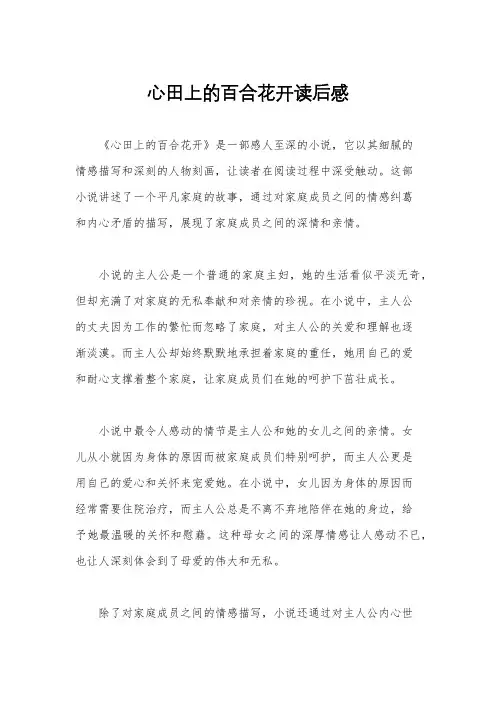 心田上的百合花开读后感

《心田上的百合花开》是一部感人至深的小说，它以其细腻的情感描写和深刻的人物刻画，让读者在阅读过程中深受触动。这部小说讲述了一个平凡家庭的故事，通过对家庭成员之间的情感纠葛和内心矛盾的描写，展现了家庭成员之间的深情和亲情。

小说的主人公是一个普通的家庭主妇，她的生活看似平淡无奇，但却充满了对家庭的无私奉献和对亲情的珍视。在小说中，主人公的丈夫因为工作的繁忙而忽略了家庭，对主人公的关爱和理解也逐渐淡漠。而主人公却始终默默地承担着家庭的重任，她用自己的爱和耐心支撑着整个家庭，让家庭成员们在她的呵护下茁壮成长。

小说中最令人感动的情节是主人公和她的女儿之间的亲情。女儿从小就因为身体的原因而被家庭成员们特别呵护，而主人公更是用自己的爱心和关怀来宠爱她。在小说中，女儿因为身体的原因而经常需要住院治疗，而主人公总是不离不弃地陪伴在她的身边，给予她最温暖的关怀和慰藉。这种母女之间的深厚情感让人感动不已，也让人深刻体会到了母爱的伟大和无私。

除了对家庭成员之间的情感描写，小说还通过对主人公内心世